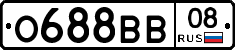 О688ВВ 08 RUS